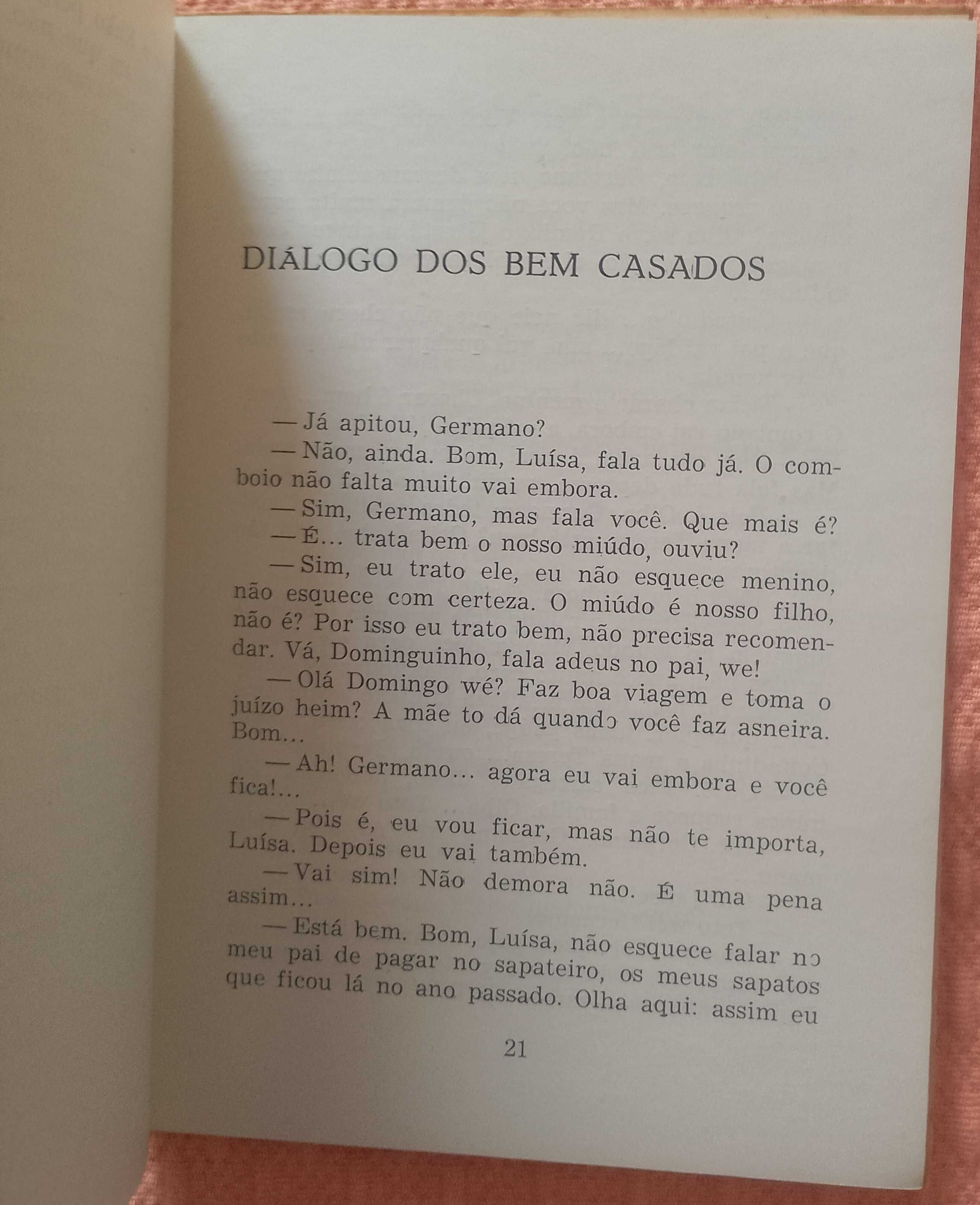 DIÁLOGO DOS BEM CASADOS

— Já apitou, Germano?

— Não, ainda. Bom, Luísa, fala tudo já. O comboio não falta muito vai embora.

— Sim, Germano, mas fala você. Que mais é?

— É... trata bem o nosso miúdo, ouviu?

— Sim, eu trato ele, eu não esquece menino, não esquece com certeza. O miúdo é nosso filho, não é? Por isso eu trato bem, não precisa recomendar. Vá, Dominguinho, fala adeus no pai, we!

— Olá Domingo wé? Faz boa viagem e toma o juízo heim? A mãe to dá quando você faz asneira. Bom...

— Ah! Germano... agora eu vai embora e você fica!...

— Pois é, eu vou ficar, mas não te importa, Luísa. Depois eu vai também.

— Vai sim! Não demora não. É uma pena assim...

— Está bem. Bom, Luísa, não esquece falar no meu pai de pagar no sapateiro, os meus sapatos que ficou lá no ano passado. Olha aqui: assim eu

21